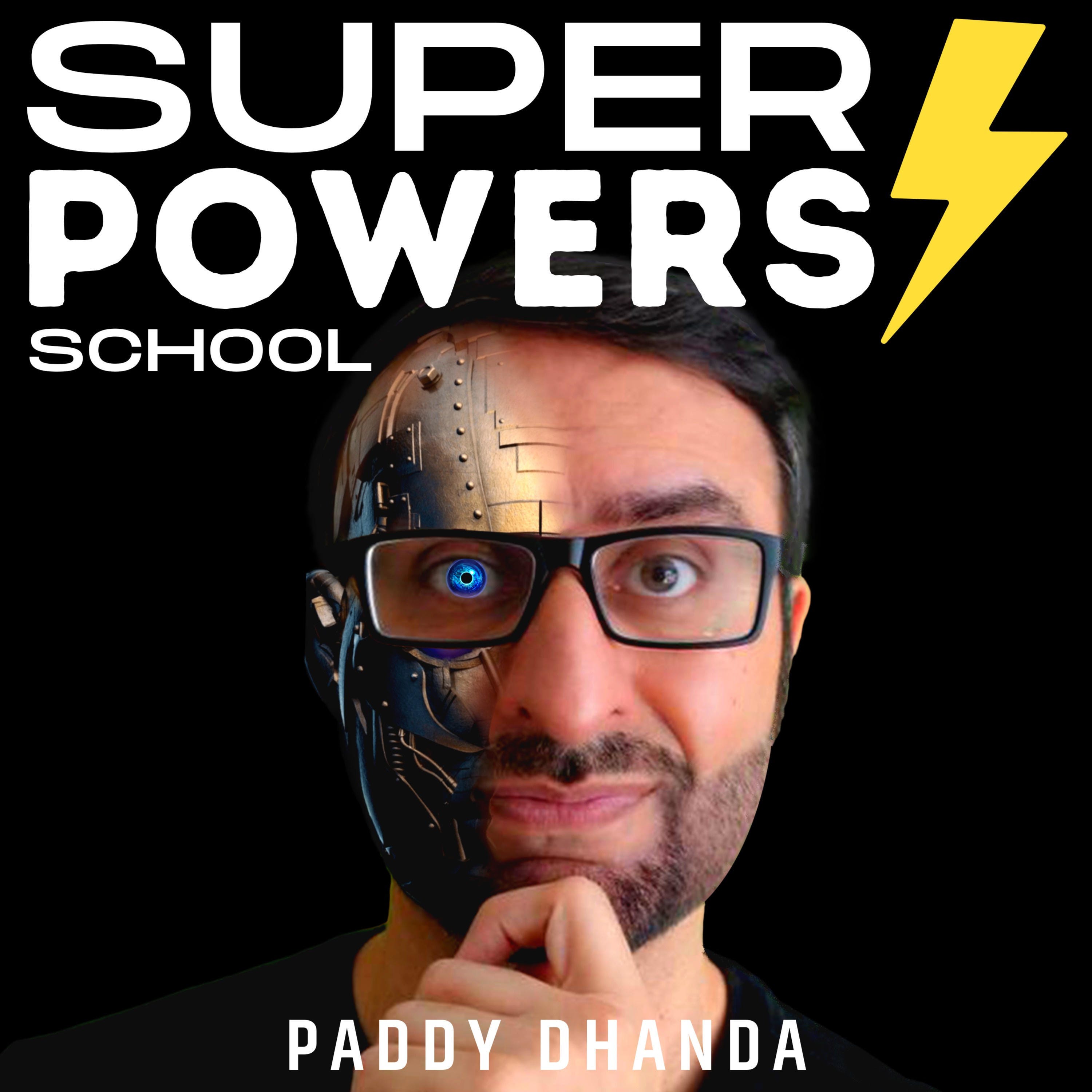 SUPER
POWERS
SCHOOL

PADDY DHANDA